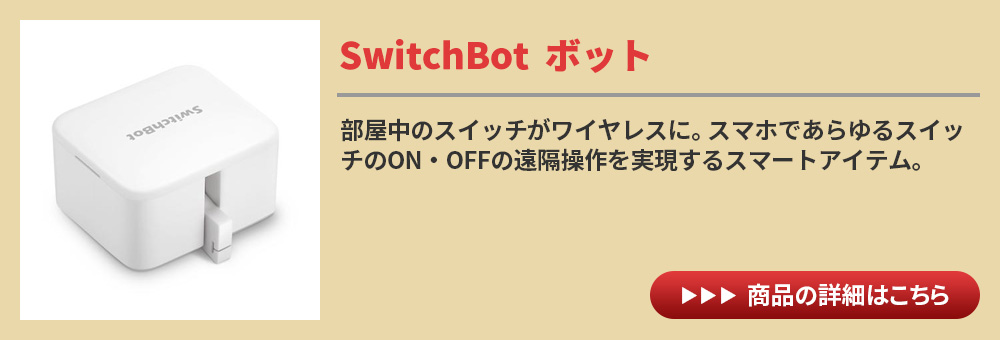 SwitchBot

SwitchBot ボット

部屋中のスイッチがワイヤレスに。スマホであらゆるスイッチのON・OFFの遠隔操作を実現するスマートアイテム。

▶▶▶ 商品の詳細はこちら